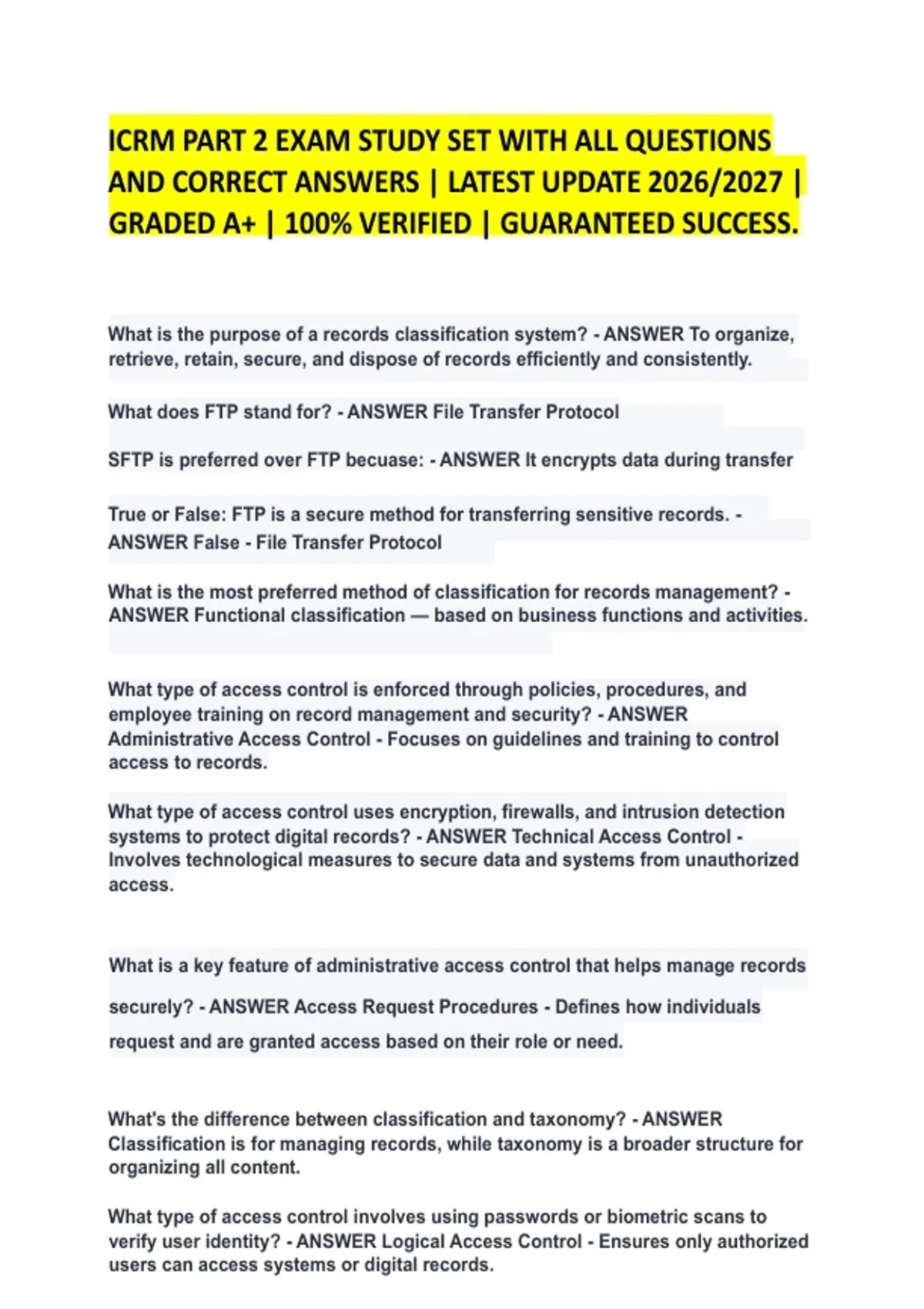 ICRM PART 2 EXAM STUDY SET WITH ALL QUESTIONS AND CORRECT ANSWERS | LATEST UPDATE 2026/2027 | GRADED A+ | 100% VERIFIED | GUARANTEED SUCCESS.

What is the purpose of a records classification system? - ANSWER To organize, retrieve, retain, secure, and dispose of records efficiently and consistently.

What does FTP stand for? - ANSWER File Transfer Protocol

SFTP is preferred over FTP becuase: - ANSWER It encrypts data during transfer

True or False: FTP is a secure method for transferring sensitive records. - ANSWER False - File Transfer Protocol

What is the most preferred method of classification for records management? - ANSWER Functional classification — based on business functions and activities.

What type of access control is enforced through policies, procedures, and employee training on record management and security? - ANSWER Administrative Access Control - Focuses on guidelines and training to control access to records.

What type of access control uses encryption, firewalls, and intrusion detection systems to protect digital records? - ANSWER Technical Access Control - Involves technological measures to secure data and systems from unauthorized access.

What is a key feature of administrative access control that helps manage records securely? - ANSWER Access Request Procedures - Defines how individuals request and are granted access based on their role or need.

What's the difference between classification and taxonomy? - ANSWER Classification is for managing records, while taxonomy is a broader structure for organizing all content.

What type of access control involves using passwords or biometric scans to verify user identity? - ANSWER Logical Access Control - Ensures only authorized users can access systems or digital records.